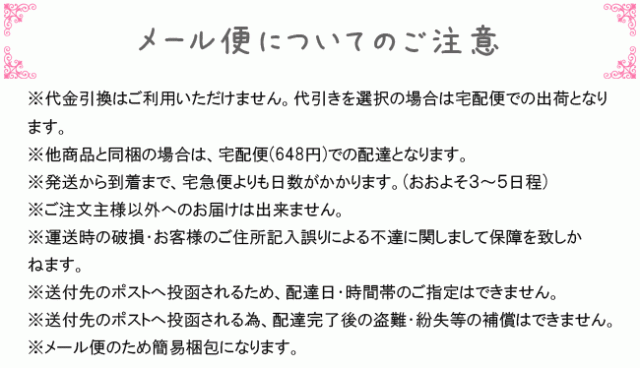 メール便についてのご注意

※代金引換はご利用いただけません。代引きを選択の場合は宅配便での出荷となります。

※他商品と同梱の場合は、宅配便(648円)での配達となります。

※発送から到着まで、宅急便よりも日数がかかります。(おおよそ3～5日程)

※ご注文主様以外へのお届けは出来ません。

※運送時の破損・お客様のご住所記入誤りによる不達に関しまして保障を致しかねます。

※送付先のポストへ投函されるため、配達日・時間帯のご指定はできません。

※送付先のポストへ投函される為、配達完了後の盗難・紛失等の補償はできません。

※メール便のため簡易梱包になります。